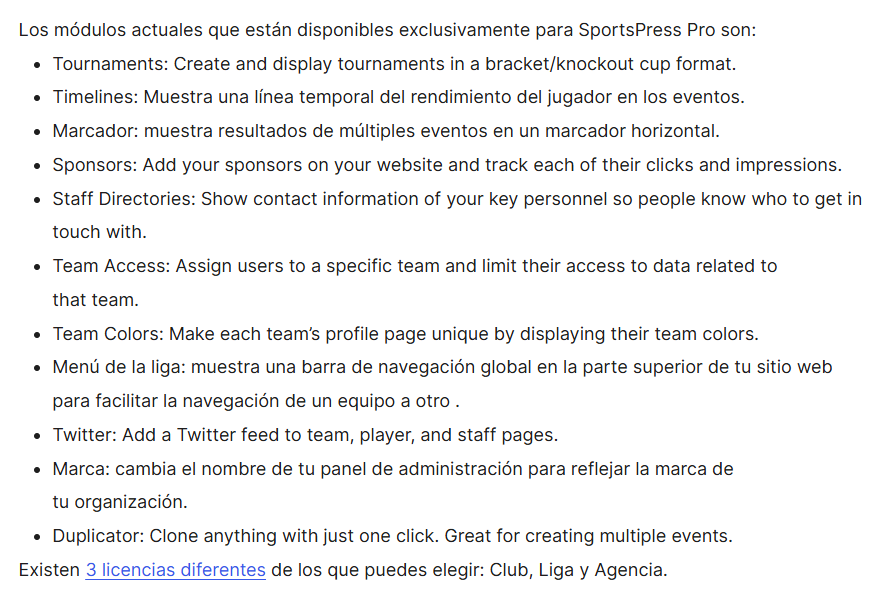 Los módulos actuales que están disponibles exclusivamente para SportsPress Pro son:

- Tournaments: Create and display tournaments in a bracket/knockout cup format.
- Timelines: Muestra una línea temporal del rendimiento del jugador en los eventos.
- Marcador: muestra resultados de múltiples eventos en un marcador horizontal.
- Sponsors: Add your sponsors on your website and track each of their clicks and impressions.
- Staff Directories: Show contact information of your key personnel so people know who to get in touch with.
- Team Access: Assign users to a specific team and limit their access to data related to that team.
- Team Colors: Make each team's profile page unique by displaying their team colors.
- Menú de la liga: muestra una barra de navegación global en la parte superior de tu sitio web para facilitar la navegación de un equipo a otro .
- Twitter: Add a Twitter feed to team, player, and staff pages.
- Marca: cambia el nombre de tu panel de administración para reflejar la marca de tu organización.
- Duplicator: Clone anything with just one click. Great for creating multiple events.

Existen 3 licencias diferentes de los que puedes elegir: Club, Liga y Agencia.